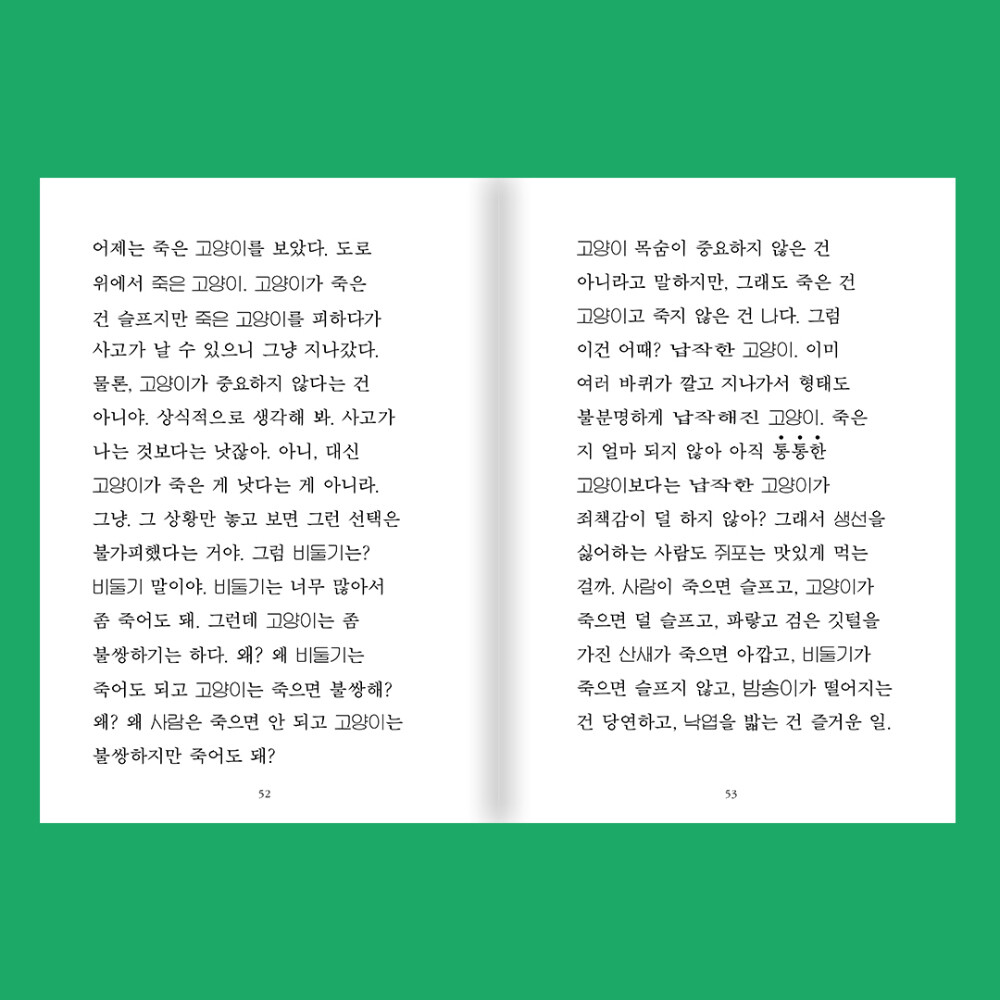 어제는 죽은 고양이를 보았다. 도로 위에서 죽은 고양이. 고양이가 죽은 건 슬프지만 죽은 고양이를 피하다가 사고가 날 수 있으니 그냥 지나갔다. 물론, 고양이가 중요하지 않다는 건 아니야. 상식적으로 생각해 봐. 사고가 나는 것보다는 낫잖아. 아니, 대신 고양이가 죽은 게 낫다는 게 아니라. 그냥. 그 상황만 놓고 보면 그런 선택은 불가피했다는 거야. 그럼 비둘기는? 비둘기 말이야. 비둘기는 너무 많아서 좀 죽어도 돼. 그런데 고양이는 좀 불쌍하기는 하다. 왜? 왜 비둘기는 죽어도 되고 고양이는 죽으면 불쌍해? 왜? 왜 사람은 죽으면 안 되고 고양이는 불쌍하지만 죽어도 돼?

52

고양이 목숨이 중요하지 않은 건 아니라고 말하지만, 그래도 죽은 건 고양이고 죽지 않은 건 나다. 그럼 이건 어때? 납작한 고양이. 이미 여러 바퀴가 깔고 지나가서 형태도 불분명하게 납작해진 고양이. 죽은 지 얼마 되지 않아 아직 통통한 고양이보다는 납작한 고양이가 죄책감이 덜 하지 않아? 그래서 생선을 싫어하는 사람도 쥐포는 맛있게 먹는 걸까. 사람이 죽으면 슬프고, 고양이가 죽으면 덜 슬프고, 파랗고 검은 깃털을 가진 산새가 죽으면 아깝고, 비둘기가 죽으면 슬프지 않고, 밤송이가 떨어지는 건 당연하고, 낙엽을 밟는 건 즐거운 일.

53